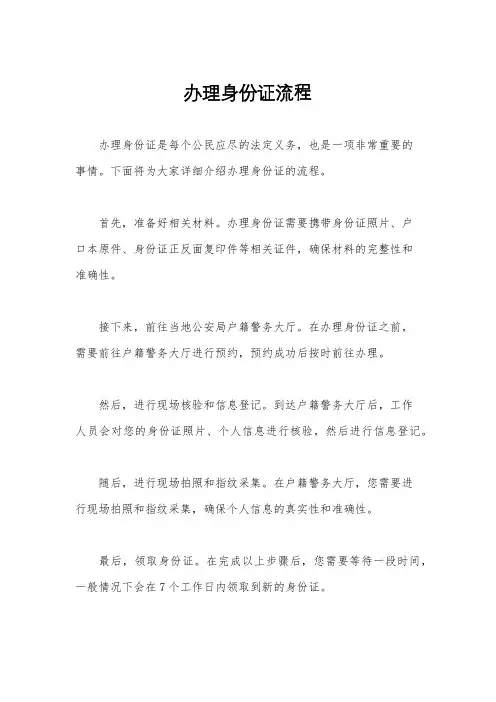 办理身份证流程

办理身份证是每个公民应尽的法定义务，也是一项非常重要的事情。下面将为大家详细介绍办理身份证的流程。

首先，准备好相关材料。办理身份证需要携带身份证照片、户口本原件、身份证正反面复印件等相关证件，确保材料的完整性和准确性。

接下来，前往当地公安局户籍警务大厅。在办理身份证之前，需要前往户籍警务大厅进行预约，预约成功后按时前往办理。

然后，进行现场核验和信息登记。到达户籍警务大厅后，工作人员会对您的身份证照片、个人信息进行核验，然后进行信息登记。

随后，进行现场拍照和指纹采集。在户籍警务大厅，您需要进行现场拍照和指纹采集，确保个人信息的真实性和准确性。

最后，领取身份证。在完成以上步骤后，您需要等待一段时间，一般情况下会在7个工作日内领取到新的身份证。